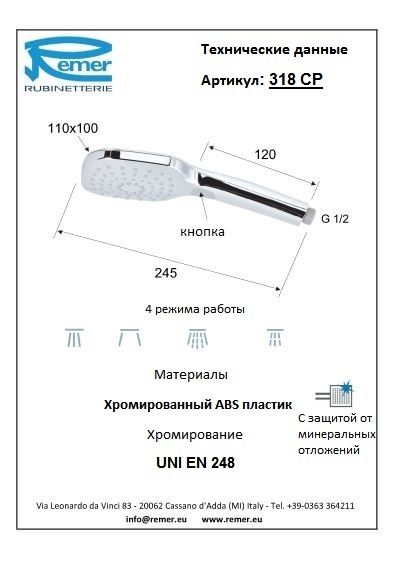 Remer
RUBINETTERIE

Технические данные

Артикул: 318 CP

110x100

120

G 1/2

кнопка

245

4 режима работы

Материалы

Хромированный ABS пластик

Хромирование

UNI EN 248

С защитой от минеральных отложений

Via Leonardo da Vinci 83 - 20062 Cassano d'Adda (MI) Italy - Tel. +39-0363 364211
info@remer.eu www.remer.eu